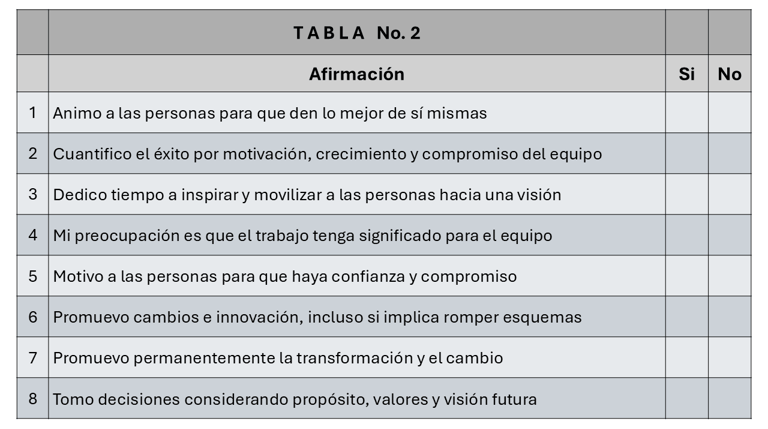 |  | TABLA No. 2 |  |  |
|---|---|---|---|
|  | Afirmación | Si | No |
| 1 | Animo a las personas para que den lo mejor de sí mismas |  |  |
| 2 | Cuantifico el éxito por motivación, crecimiento y compromiso del equipo |  |  |
| 3 | Dedico tiempo a inspirar y movilizar a las personas hacia una visión |  |  |
| 4 | Mi preocupación es que el trabajo tenga significado para el equipo |  |  |
| 5 | Motivo a las personas para que haya confianza y compromiso |  |  |
| 6 | Promuevo cambios e innovación, incluso si implica romper esquemas |  |  |
| 7 | Promuevo permanentemente la transformación y el cambio |  |  |
| 8 | Tomo decisiones considerando propósito, valores y visión futura |  |  |